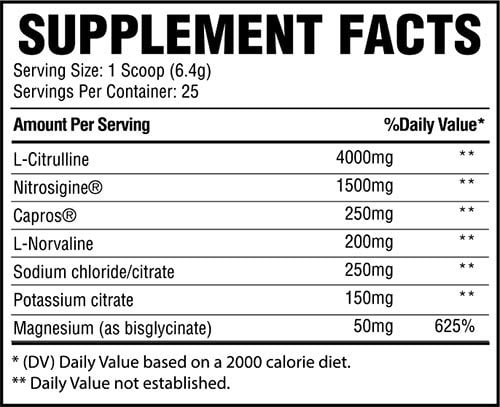 SUPPLEMENT FACTS

Serving Size: 1 Scoop (6.4g)
Servings Per Container: 25

| Amount Per Serving | | %Daily Value* |
|---|---|---|
| L-Citrulline | 4000mg | ** |
| Nitrosigine® | 1500mg | ** |
| Capros® | 250mg | ** |
| L-Norvaline | 200mg | ** |
| Sodium chloride/citrate | 250mg | ** |
| Potassium citrate | 150mg | ** |
| Magnesium (as bisglycinate) | 50mg | 625% |

* (DV) Daily Value based on a 2000 calorie diet.
** Daily Value not established.